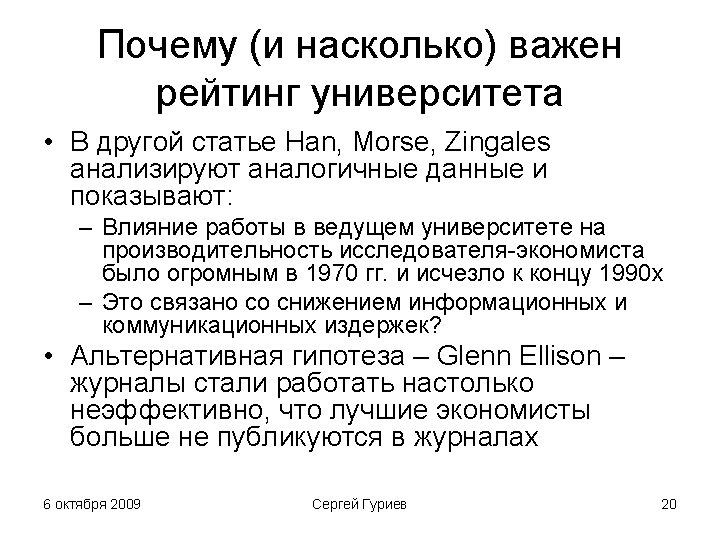 Почему (и насколько) важен рейтинг университета

• В другой статье Han, Morse, Zingales анализируют аналогичные данные и показывают:
– Влияние работы в ведущем университете на производительность исследователя-экономиста было огромным в 1970 гг. и исчезло к концу 1990х
– Это связано со снижением информационных и коммуникационных издержек?
• Альтернативная гипотеза – Glenn Ellison – журналы стали работать настолько неэффективно, что лучшие экономисты больше не публикуются в журналах

6 октября 2009

Сергей Гуриев

20